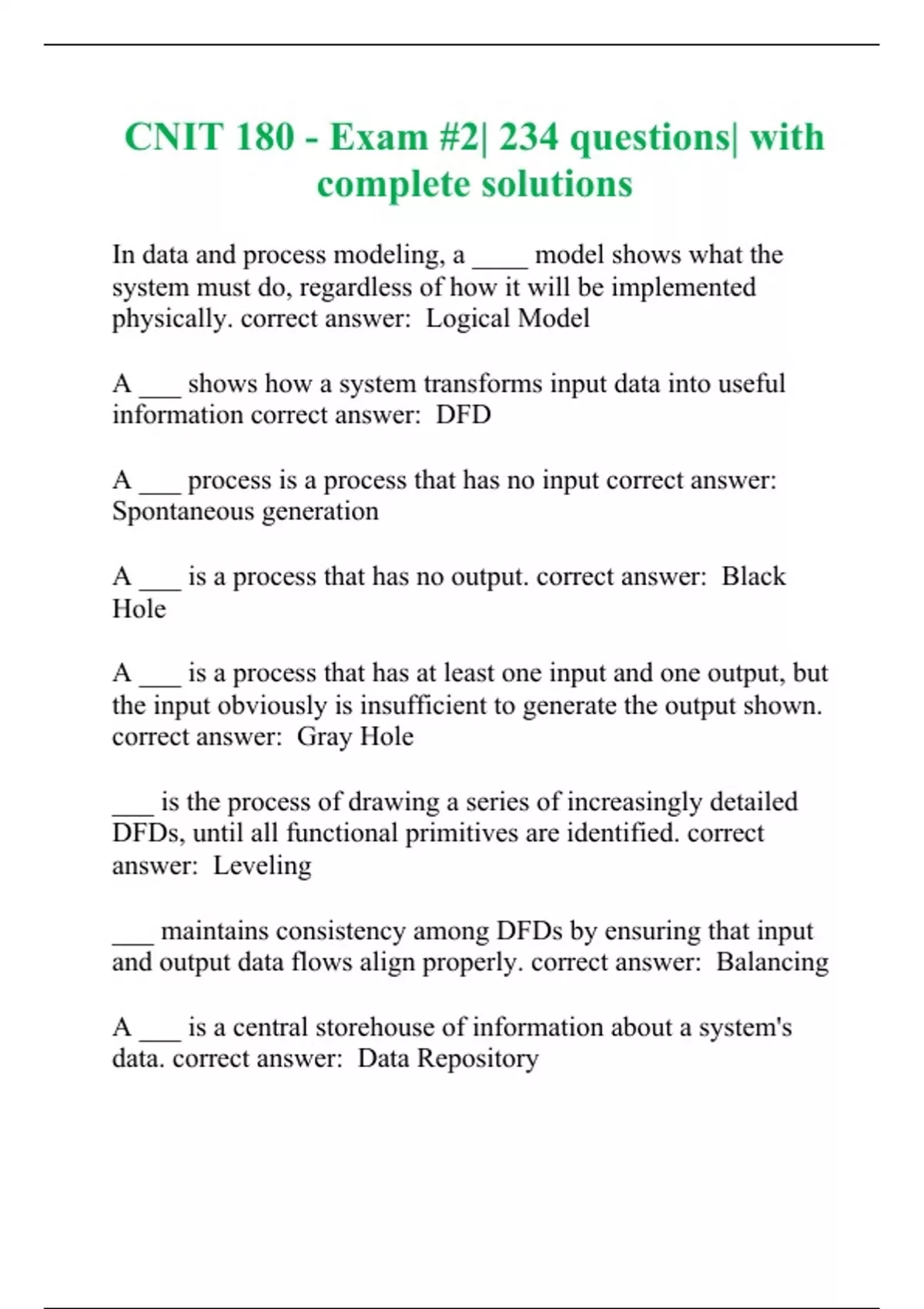 CNIT 180 - Exam #2| 234 questions| with complete solutions

In data and process modeling, a ____ model shows what the system must do, regardless of how it will be implemented physically. correct answer: Logical Model

A ___ shows how a system transforms input data into useful information correct answer: DFD

A ___ process is a process that has no input correct answer: Spontaneous generation

A ___ is a process that has no output. correct answer: Black Hole

A ___ is a process that has at least one input and one output, but the input obviously is insufficient to generate the output shown. correct answer: Gray Hole

___ is the process of drawing a series of increasingly detailed DFDs, until all functional primitives are identified. correct answer: Leveling

___ maintains consistency among DFDs by ensuring that input and output data flows align properly. correct answer: Balancing

A ___ is a central storehouse of information about a system's data. correct answer: Data Repository